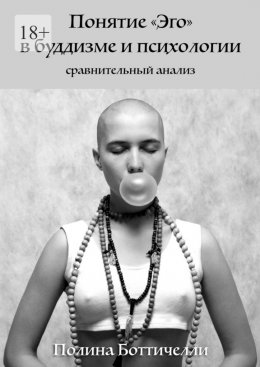 18+

Понятие «Эго» в буддизме и психологии

сравнительный анализ

Полина Боттичелли